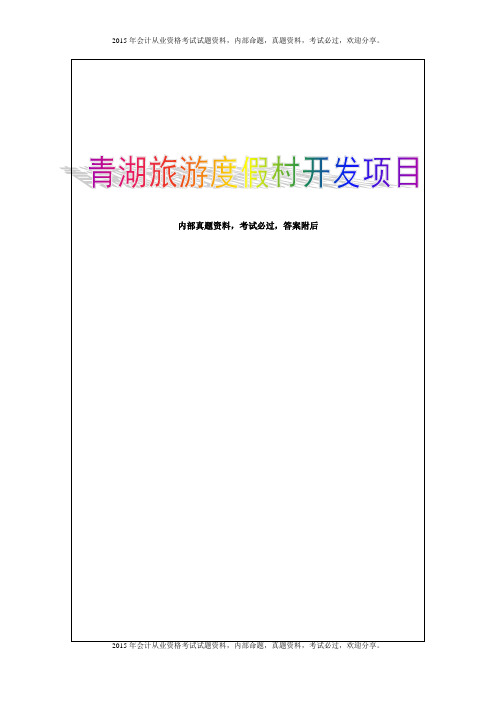 2015年会计从业资格考试试题资料，内部命题，真题资料，考试必过，欢迎分享。

青湖旅游度假村开发项目

内部真题资料，考试必过，答案附后

2015年会计从业资格考试试题资料，内部命题，真题资料，考试必过，欢迎分享。